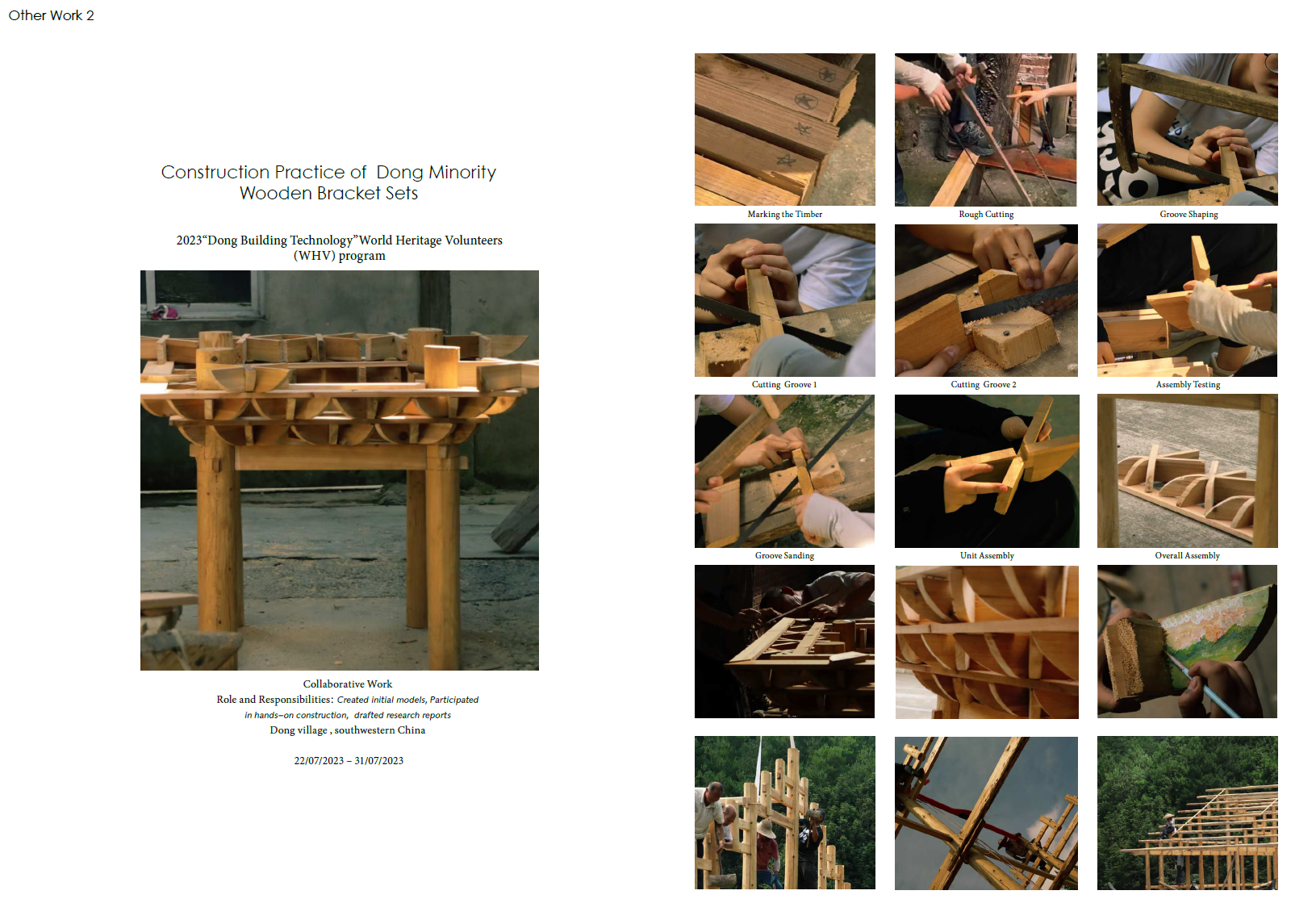 Other Work 2

Construction Practice of Dong Minority Wooden Bracket Sets

2023“Dong Building Technology”World Heritage Volunteers (WHV) program

Collaborative Work
Role and Responsibilities: Created initial models, Participated in hands-on construction, drafted research reports
Dong village , southwestern China

22/07/2023 – 31/07/2023

Marking the Timber

Rough Cutting

Groove Shaping

Cutting Groove 1

Cutting Groove 2

Assembly Testing

Groove Sanding

Unit Assembly

Overall Assembly